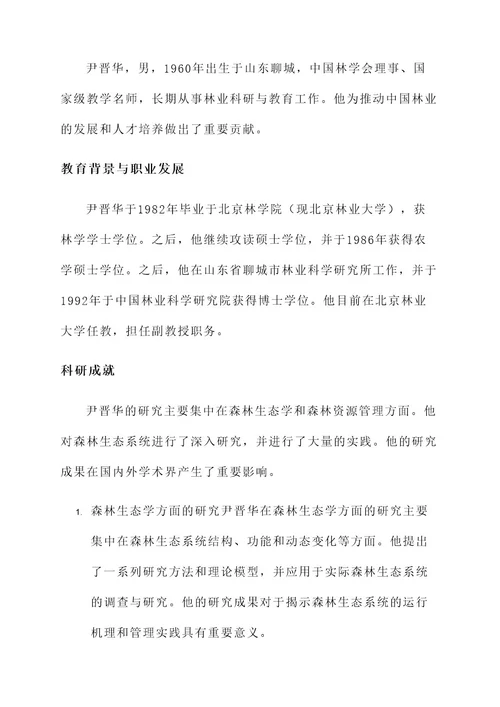 尹晋华，男，1960年出生于山东聊城，中国林学会理事、国家级教学名师，长期从事林业科研与教育工作。他为推动中国林业的发展和人才培养做出了重要贡献。

教育背景与职业发展

尹晋华于1982年毕业于北京林学院（现北京林业大学），获林学学士学位。之后，他继续攻读硕士学位，并于1986年获得农学硕士学位。之后，他在山东省聊城市林业科学研究所工作，并于1992年于中国林业科学研究院获得博士学位。他目前在北京林业大学任教，担任副教授职务。

科研成就

尹晋华的研究主要集中在森林生态学和森林资源管理方面。他对森林生态系统进行了深入研究，并进行了大量的实践。他的研究成果在国内外学术界产生了重要影响。

1. 森林生态学方面的研究尹晋华在森林生态学方面的研究主要集中在森林生态系统结构、功能和动态变化等方面。他提出了一系列研究方法和理论模型，并应用于实际森林生态系统的调查与研究。他的研究成果对于揭示森林生态系统的运行机理和管理实践具有重要意义。